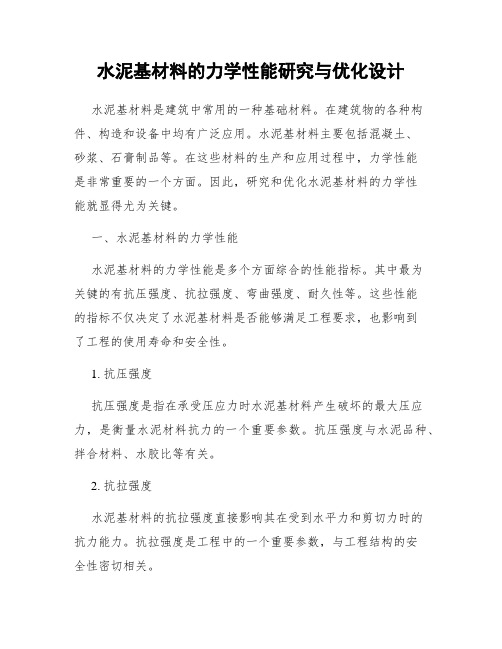 水泥基材料的力学性能研究与优化设计

水泥基材料是建筑中常用的一种基础材料。在建筑物的各种构件、构造和设备中均有广泛应用。水泥基材料主要包括混凝土、砂浆、石膏制品等。在这些材料的生产和应用过程中，力学性能是非常重要的一个方面。因此，研究和优化水泥基材料的力学性能就显得尤为关键。

一、水泥基材料的力学性能

水泥基材料的力学性能是多个方面综合的性能指标。其中最为关键的有抗压强度、抗拉强度、弯曲强度、耐久性等。这些性能的指标不仅决定了水泥基材料是否能够满足工程要求，也影响到了工程的使用寿命和安全性。

1. 抗压强度

抗压强度是指在承受压应力时水泥基材料产生破坏的最大压应力，是衡量水泥材料抗力的一个重要参数。抗压强度与水泥品种、拌合材料、水胶比等有关。

2. 抗拉强度

水泥基材料的抗拉强度直接影响其在受到水平力和剪切力时的抗力能力。抗拉强度是工程中的一个重要参数，与工程结构的安全性密切相关。